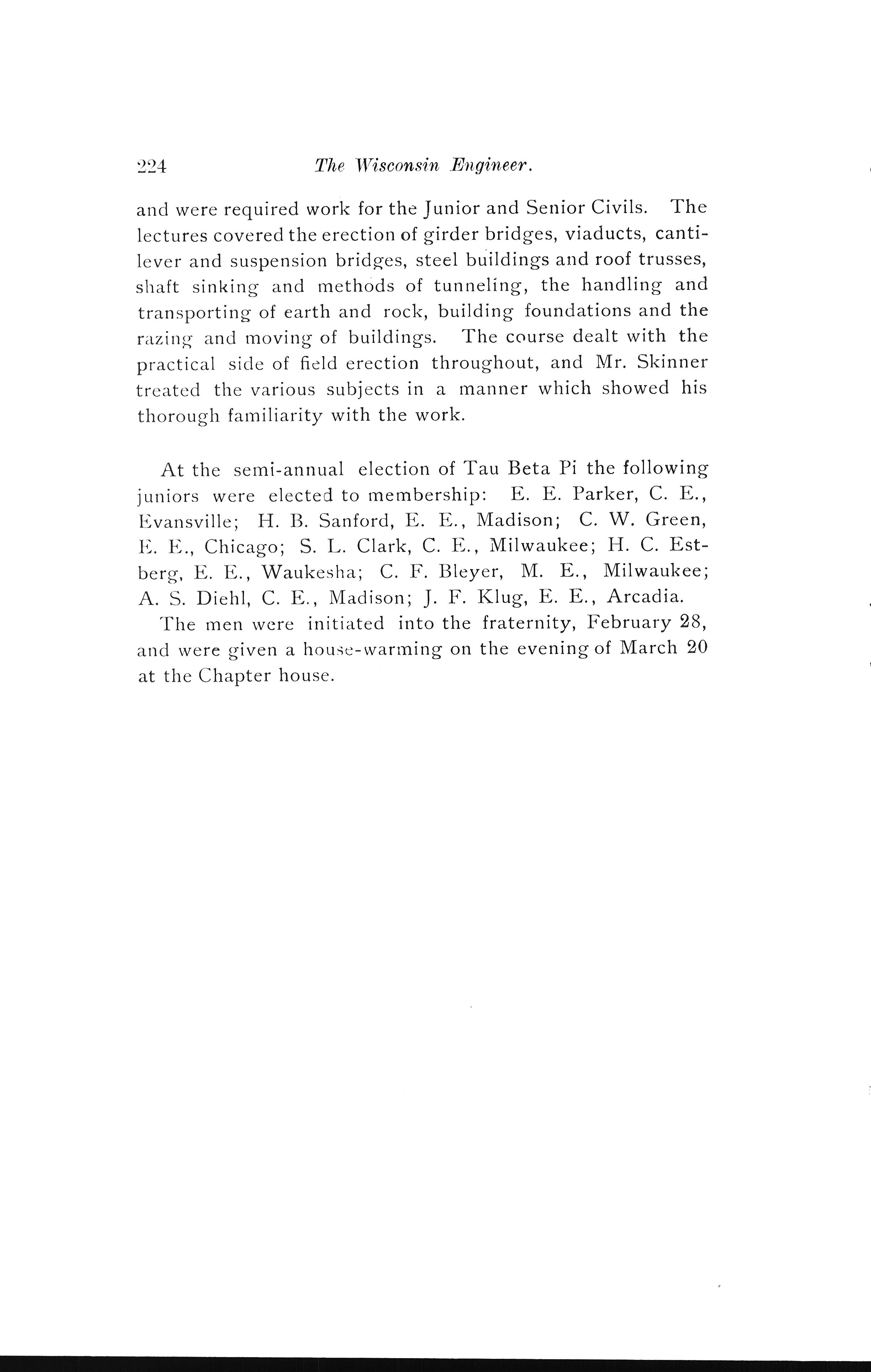 224 The Wisconsin Engineer.

and were required work for the Junior and Senior Civils. The lectures covered the erection of girder bridges, viaducts, cantilever and suspension bridges, steel buildings and roof trusses, shaft sinking and methods of tunneling, the handling and transporting of earth and rock, building foundations and the razing and moving of buildings. The course dealt with the practical side of field erection throughout, and Mr. Skinner treated the various subjects in a manner which showed his thorough familiarity with the work.

At the semi-annual election of Tau Beta Pi the following juniors were elected to membership: E. E. Parker, C. E., Evansville; H. B. Sanford, E. E., Madison; C. W. Green, E. E., Chicago; S. L. Clark, C. E., Milwaukee; H. C. Estberg, E. E., Waukesha; C. F. Bleyer, M. E., Milwaukee; A. S. Diehl, C. E., Madison; J. F. Klug, E. E., Arcadia.

The men were initiated into the fraternity, February 28, and were given a house-warming on the evening of March 20 at the Chapter house.